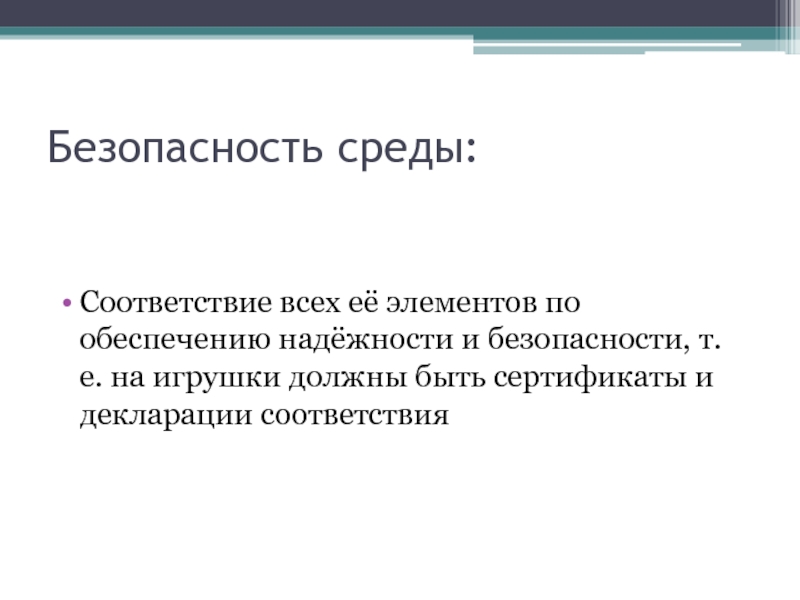 Безопасность среды:

• Соответствие всех её элементов по обеспечению надёжности и безопасности, т. е. на игрушки должны быть сертификаты и декларации соответствия